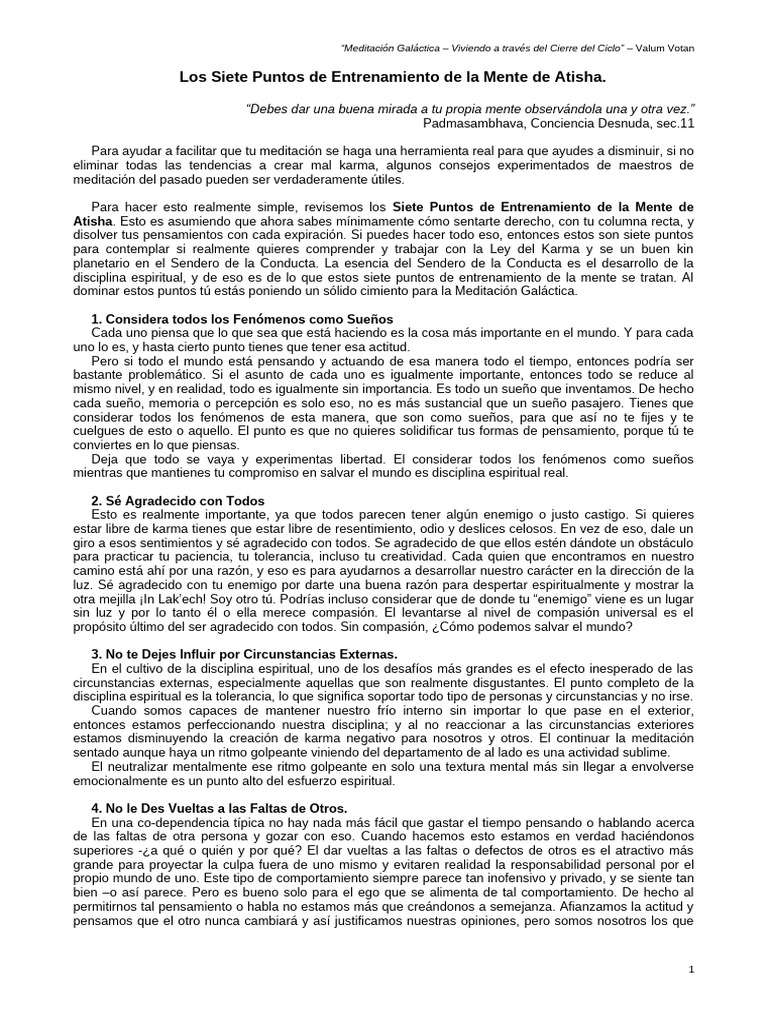 "Meditación Galáctica – Viviendo a través del Cierre del Ciclo" – Valum Votan

Los Siete Puntos de Entrenamiento de la Mente de Atisha.

"Debes dar una buena mirada a tu propia mente observándola una y otra vez."
Padmasambhava, Conciencia Desnuda, sec.11

Para ayudar a facilitar que tu meditación se haga una herramienta real para que ayudes a disminuir, si no eliminar todas las tendencias a crear mal karma, algunos consejos experimentados de maestros de meditación del pasado pueden ser verdaderamente útiles.

Para hacer esto realmente simple, revisemos los Siete Puntos de Entrenamiento de la Mente de Atisha. Esto es asumiendo que ahora sabes mínimamente cómo sentarte derecho, con tu columna recta, y disolver tus pensamientos con cada expiración. Si puedes hacer todo eso, entonces estos son siete puntos para contemplar si realmente quieres comprender y trabajar con la Ley del Karma y se un buen kin planetario en el Sendero de la Conducta. La esencia del Sendero de la Conducta es el desarrollo de la disciplina espiritual, y de eso es de lo que estos siete puntos de entrenamiento de la mente se tratan. Al dominar estos puntos tú estás poniendo un sólido cimiento para la Meditación Galáctica.

1. Considera todos los Fenómenos como Sueños
Cada uno piensa que lo que sea que está haciendo es la cosa más importante en el mundo. Y para cada uno lo es, y hasta cierto punto tienes que tener esa actitud.
Pero si todo el mundo está pensando y actuando de esa manera todo el tiempo, entonces podría ser bastante problemático. Si el asunto de cada uno es igualmente importante, entonces todo se reduce al mismo nivel, y en realidad, todo es igualmente sin importancia. Es todo un sueño que inventamos. De hecho cada sueño, memoria o percepción es solo eso, no es más sustancial que un sueño pasajero. Tienes que considerar todos los fenómenos de esta manera, que son como sueños, para que así no te fijes y te cuelgues de esto o aquello. El punto es que no quieres solidificar tus formas de pensamiento, porque tú te conviertes en lo que piensas.
Deja que todo se vaya y experimentas libertad. El considerar todos los fenómenos como sueños mientras que mantienes tu compromiso en salvar el mundo es disciplina espiritual real.

2. Sé Agradecido con Todos
Esto es realmente importante, ya que todos parecen tener algún enemigo o justo castigo. Si quieres estar libre de karma tienes que estar libre de resentimiento, odio y deslices celosos. En vez de eso, dale un giro a esos sentimientos y sé agradecido con todos. Se agradecido de que ellos estén dándote un obstáculo para practicar tu paciencia, tu tolerancia, incluso tu creatividad. Cada quien que encontramos en nuestro camino está ahí por una razón, y eso es para ayudarnos a desarrollar nuestro carácter en la dirección de la luz. Sé agradecido con tu enemigo por darte una buena razón para despertar espiritualmente y mostrar la otra mejilla ¡In Lak'ech! Soy otro tú. Podrías incluso considerar que de donde tu "enemigo" viene es un lugar sin luz y por lo tanto él o ella merece compasión. El levantarse al nivel de compasión universal es el propósito último del ser agradecido con todos. Sin compasión, ¿Cómo podemos salvar el mundo?

3. No te Dejes Influir por Circunstancias Externas.
En el cultivo de la disciplina espiritual, uno de los desafíos más grandes es el efecto inesperado de las circunstancias externas, especialmente aquellas que son realmente disgustantes. El punto completo de la disciplina espiritual es la tolerancia, lo que significa soportar todo tipo de personas y circunstancias y no irse.
Cuando somos capaces de mantener nuestro frío interno sin importar lo que pase en el exterior, entonces estamos perfeccionando nuestra disciplina; y al no reaccionar a las circunstancias exteriores estamos disminuyendo la creación de karma negativo para nosotros y otros. El continuar la meditación sentado aunque haya un ritmo golpeante viniendo del departamento de al lado es una actividad sublime.
El neutralizar mentalmente ese ritmo golpeante en solo una textura mental más sin llegar a envolverse emocionalmente es un punto alto del esfuerzo espiritual.

4. No le Des Vueltas a las Faltas de Otros.
En una co-dependencia típica no hay nada más fácil que gastar el tiempo pensando o hablando acerca de las faltas de otra persona y gozar con eso. Cuando hacemos esto estamos en verdad haciéndonos superiores -¿a qué o quién y por qué? El dar vueltas a las faltas o defectos de otros es el atractivo más grande para proyectar la culpa fuera de uno mismo y evitaren realidad la responsabilidad personal por el propio mundo de uno. Este tipo de comportamiento siempre parece tan inofensivo y privado, y se siente tan bien –o así parece. Pero es bueno solo para el ego que se alimenta de tal comportamiento. De hecho al permitirnos tal pensamiento o habla no estamos más que creándonos a semejanza. Afianzamos la actitud y pensamos que el otro nunca cambiará y así justificamos nuestras opiniones, pero somos nosotros los que

1